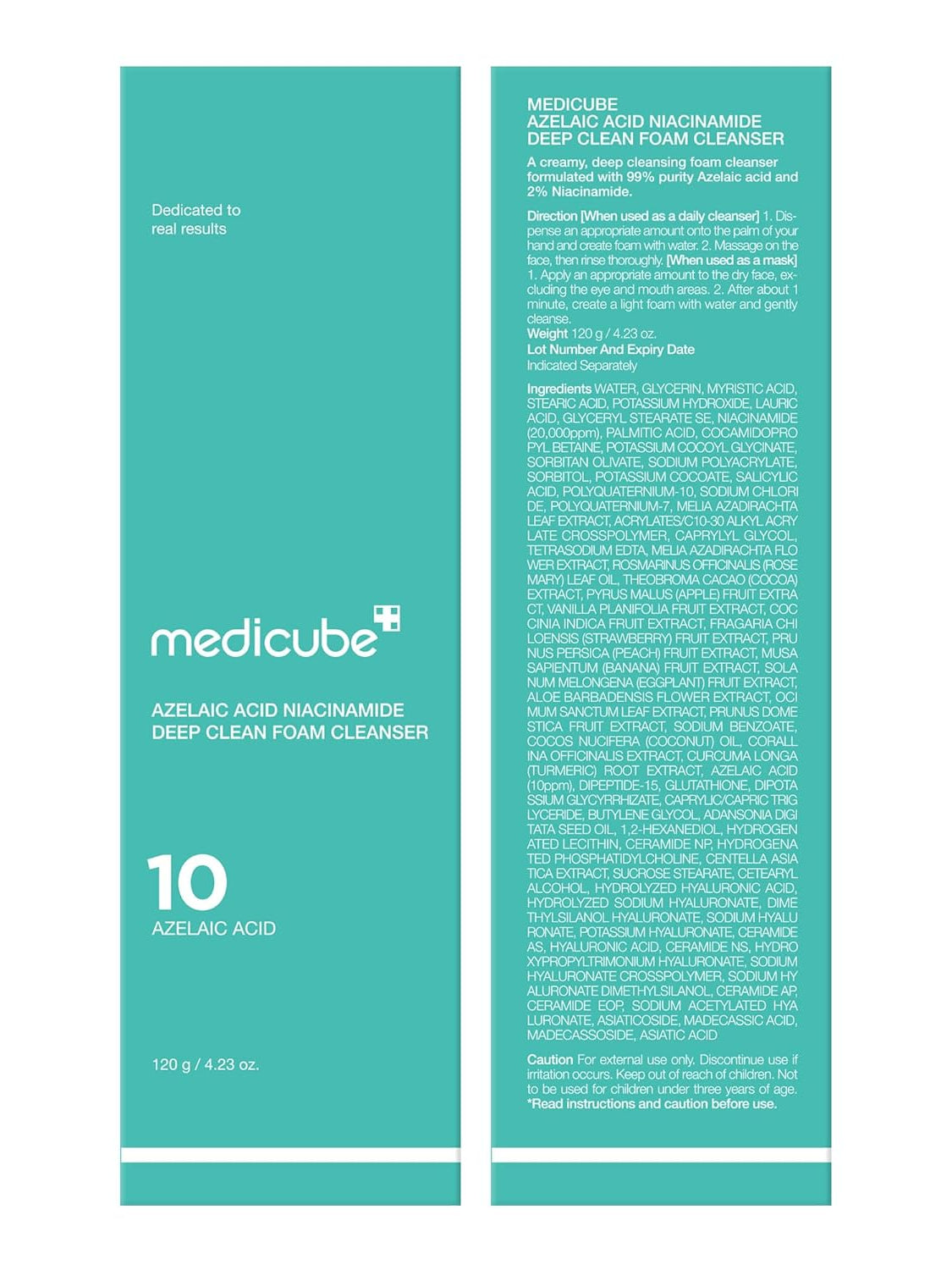 Dedicated to
real results

medicube

AZELAIC ACID NIACINAMIDE
DEEP CLEAN FOAM CLEANSER

10
AZELAIC ACID

120 g / 4.23 oz.

MEDICUBE
AZELAIC ACID NIACINAMIDE
DEEP CLEAN FOAM CLEANSER

A creamy, deep cleansing foam cleanser formulated with 99% purity Azelaic acid and 2% Niacinamide.

Direction [When used as a daily cleanser] 1. Dispense an appropriate amount onto the palm of your hand and create foam with water. 2. Massage on the face, then rinse thoroughly. [When used as a mask] 1. Apply an appropriate amount to the dry face, excluding the eye and mouth areas. 2. After about 1 minute, create a light foam with water and gently cleanse.
Weight 120 g / 4.23 oz.
Lot Number And Expiry Date
Indicated Separately

Ingredients WATER, GLYCERIN, MYRISTIC ACID, STEARIC ACID, POTASSIUM HYDROXIDE, LAURIC ACID, GLYCERYL STEARATE SE, NIACINAMIDE (20,000ppm), PALMITIC ACID, COCAMIDOPRO PYL BETAINE, POTASSIUM COCOYL GLYCINATE, SORBITAN OLIVATE, SODIUM POLYACRYLATE, SORBITOL, POTASSIUM COCOATE, SALICYLIC ACID, POLYQUATERNIUM-10, SODIUM CHLORI DE, POLYQUATERNIUM-7, MELIA AZADIRACHTA LEAF EXTRACT, ACRYLATES/C10-30 ALKYL ACRY LATE CROSSPOLYMER, CAPRYLYL GLYCOL, TETRASODIUM EDTA, MELIA AZADIRACHTA FLO WER EXTRACT, ROSMARINUS OFFICINALIS (ROSE MARY) LEAF OIL, THEOBROMA CACAO (COCOA) EXTRACT, PYRUS MALUS (APPLE) FRUIT EXTRA CT, VANILLA PLANIFOLIA FRUIT EXTRACT, COC CINIA INDICA FRUIT EXTRACT, FRAGARIA CHI LOENSIS (STRAWBERRY) FRUIT EXTRACT, PRU NUS PERSICA (PEACH) FRUIT EXTRACT, MUSA SAPIENTUM (BANANA) FRUIT EXTRACT, SOLA NUM MELONGENA (EGGPLANT) FRUIT EXTRACT, ALOE BARBADENSIS FLOWER EXTRACT, OCI MUM SANCTUM LEAF EXTRACT, PRUNUS DOME STICA FRUIT EXTRACT, SODIUM BENZOATE, COCOS NUCIFERA (COCONUT) OIL, CORALL INA OFFICINALIS EXTRACT, CURCUMA LONGA (TURMERIC) ROOT EXTRACT, AZELAIC ACID (10ppm), DIPEPTIDE-15, GLUTATHIONE, DIPOTA SSIUM GLYCYRRHIZATE, CAPRYLIC/CAPRIC TRIG LYCERIDE, BUTYLENE GLYCOL, ADANSONIA DIGI TATA SEED OIL, 1,2-HEXANEDIOL, HYDROGEN ATED LECITHIN, CERAMIDE NP, HYDROGENA TED PHOSPHATIDYLCHOLINE, CENTELLA ASIA TICA EXTRACT, SUCROSE STEARATE, CETEARYL ALCOHOL, HYDROLYZED HYALURONIC ACID, HYDROLYZED SODIUM HYALURONATE, DIME THYLSILANOL HYALURONATE, SODIUM HYALU RONATE, POTASSIUM HYALURONATE, CERAMIDE AS, HYALURONIC ACID, CERAMIDE NS, HYDRO XYPROPYLTRIMONIUM HYALURONATE, SODIUM HYALURONATE CROSSPOLYMER, SODIUM HY ALURONATE DIMETHYLSILANOL, CERAMIDE AP, CERAMIDE EOP, SODIUM ACETYLATED HYA LURONATE, ASIATICOSIDE, MADECASSIC ACID, MADECASSOSIDE, ASIATIC ACID

Caution For external use only. Discontinue use if irritation occurs. Keep out of reach of children. Not to be used for children under three years of age.
*Read instructions and caution before use.